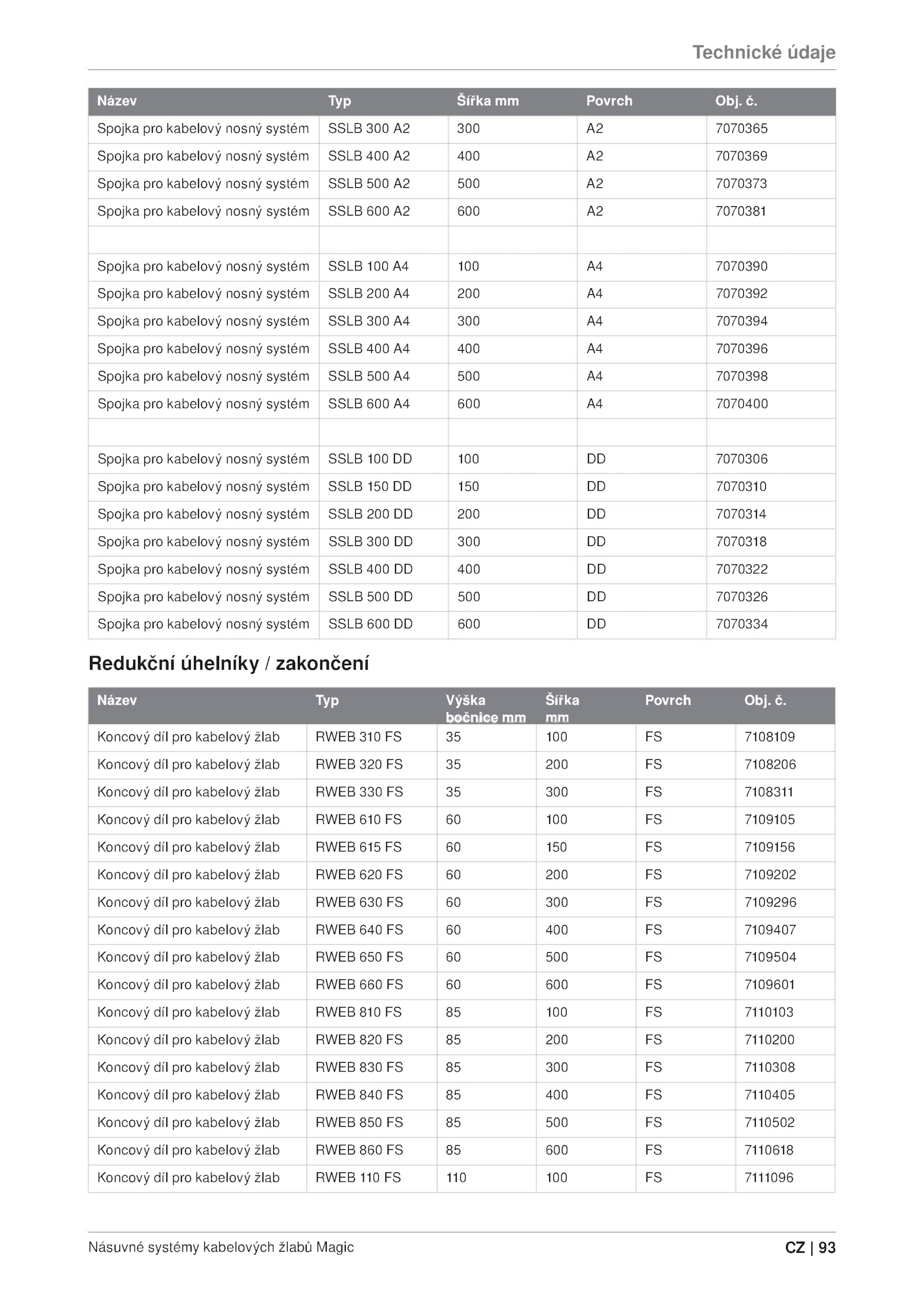 Technické údaje

| Název | Typ | Šířka mm | Povrch | Obj. č. |
|---|---|---|---|---|
| Spojka pro kabelový nosný systém | SSLB 300 A2 | 300 | A2 | 7070365 |
| Spojka pro kabelový nosný systém | SSLB 400 A2 | 400 | A2 | 7070369 |
| Spojka pro kabelový nosný systém | SSLB 500 A2 | 500 | A2 | 7070373 |
| Spojka pro kabelový nosný systém | SSLB 600 A2 | 600 | A2 | 7070381 |
| | | | | |
| Spojka pro kabelový nosný systém | SSLB 100 A4 | 100 | A4 | 7070390 |
| Spojka pro kabelový nosný systém | SSLB 200 A4 | 200 | A4 | 7070392 |
| Spojka pro kabelový nosný systém | SSLB 300 A4 | 300 | A4 | 7070394 |
| Spojka pro kabelový nosný systém | SSLB 400 A4 | 400 | A4 | 7070396 |
| Spojka pro kabelový nosný systém | SSLB 500 A4 | 500 | A4 | 7070398 |
| Spojka pro kabelový nosný systém | SSLB 600 A4 | 600 | A4 | 7070400 |
| | | | | |
| Spojka pro kabelový nosný systém | SSLB 100 DD | 100 | DD | 7070306 |
| Spojka pro kabelový nosný systém | SSLB 150 DD | 150 | DD | 7070310 |
| Spojka pro kabelový nosný systém | SSLB 200 DD | 200 | DD | 7070314 |
| Spojka pro kabelový nosný systém | SSLB 300 DD | 300 | DD | 7070318 |
| Spojka pro kabelový nosný systém | SSLB 400 DD | 400 | DD | 7070322 |
| Spojka pro kabelový nosný systém | SSLB 500 DD | 500 | DD | 7070326 |
| Spojka pro kabelový nosný systém | SSLB 600 DD | 600 | DD | 7070334 |

Redukční úhelníky / zakončení

| Název | Typ | Výška bočnice mm | Šířka mm | Povrch | Obj. č. |
|---|---|---|---|---|---|
| Koncový díl pro kabelový žlab | RWEB 310 FS | 35 | 100 | FS | 7108109 |
| Koncový díl pro kabelový žlab | RWEB 320 FS | 35 | 200 | FS | 7108206 |
| Koncový díl pro kabelový žlab | RWEB 330 FS | 35 | 300 | FS | 7108311 |
| Koncový díl pro kabelový žlab | RWEB 610 FS | 60 | 100 | FS | 7109105 |
| Koncový díl pro kabelový žlab | RWEB 615 FS | 60 | 150 | FS | 7109156 |
| Koncový díl pro kabelový žlab | RWEB 620 FS | 60 | 200 | FS | 7109202 |
| Koncový díl pro kabelový žlab | RWEB 630 FS | 60 | 300 | FS | 7109296 |
| Koncový díl pro kabelový žlab | RWEB 640 FS | 60 | 400 | FS | 7109407 |
| Koncový díl pro kabelový žlab | RWEB 650 FS | 60 | 500 | FS | 7109504 |
| Koncový díl pro kabelový žlab | RWEB 660 FS | 60 | 600 | FS | 7109601 |
| Koncový díl pro kabelový žlab | RWEB 810 FS | 85 | 100 | FS | 7110103 |
| Koncový díl pro kabelový žlab | RWEB 820 FS | 85 | 200 | FS | 7110200 |
| Koncový díl pro kabelový žlab | RWEB 830 FS | 85 | 300 | FS | 7110308 |
| Koncový díl pro kabelový žlab | RWEB 840 FS | 85 | 400 | FS | 7110405 |
| Koncový díl pro kabelový žlab | RWEB 850 FS | 85 | 500 | FS | 7110502 |
| Koncový díl pro kabelový žlab | RWEB 860 FS | 85 | 600 | FS | 7110618 |
| Koncový díl pro kabelový žlab | RWEB 110 FS | 110 | 100 | FS | 7111096 |

Násuvné systémy kabelových žlabů Magic

CZ | 93